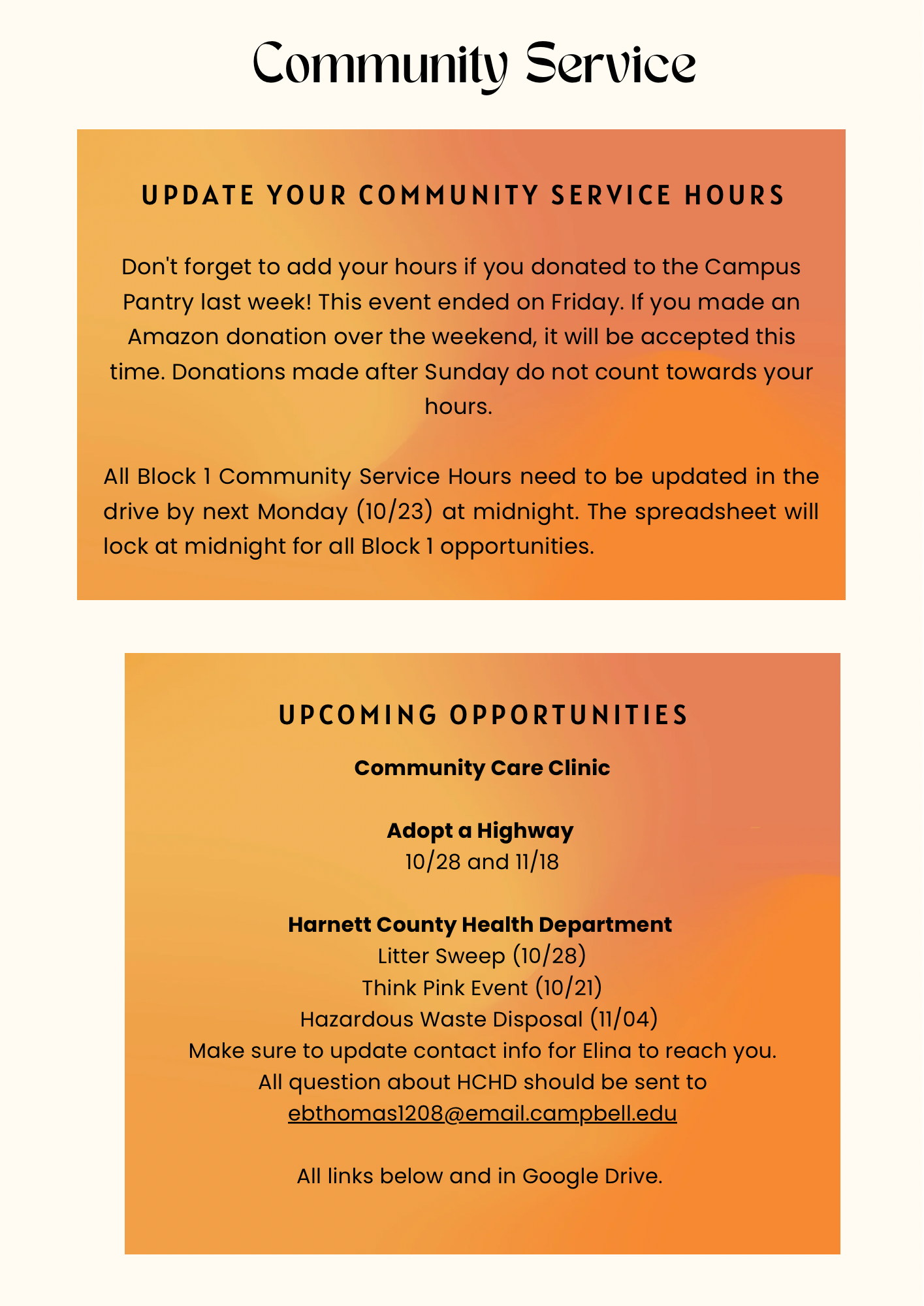 Community Service

UPDATE YOUR COMMUNITY SERVICE HOURS

Don't forget to add your hours if you donated to the Campus Pantry last week! This event ended on Friday. If you made an Amazon donation over the weekend, it will be accepted this time. Donations made after Sunday do not count towards your hours.

All Block 1 Community Service Hours need to be updated in the drive by next Monday (10/23) at midnight. The spreadsheet will lock at midnight for all Block 1 opportunities.

UPCOMING OPPORTUNITIES

Community Care Clinic

Adopt a Highway
10/28 and 11/18

Harnett County Health Department
Litter Sweep (10/28)
Think Pink Event (10/21)
Hazardous Waste Disposal (11/04)
Make sure to update contact info for Elina to reach you.
All question about HCHD should be sent to
ebthomas1208@email.campbell.edu

All links below and in Google Drive.